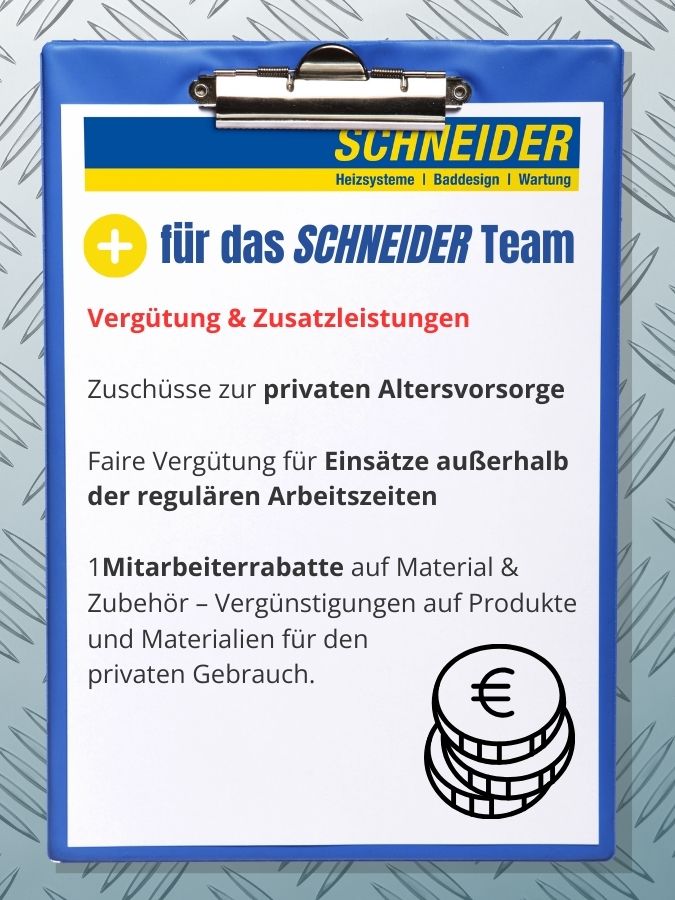 SCHNEIDER
Heizsysteme | Baddesign | Wartung

+ für das SCHNEIDER Team

Vergütung & Zusatzleistungen

Zuschüsse zur privaten Altersvorsorge

Faire Vergütung für Einsätze außerhalb der regulären Arbeitszeiten

1Mitarbeiterrabatte auf Material & Zubehör – Vergünstigungen auf Produkte und Materialien für den privaten Gebrauch.

€